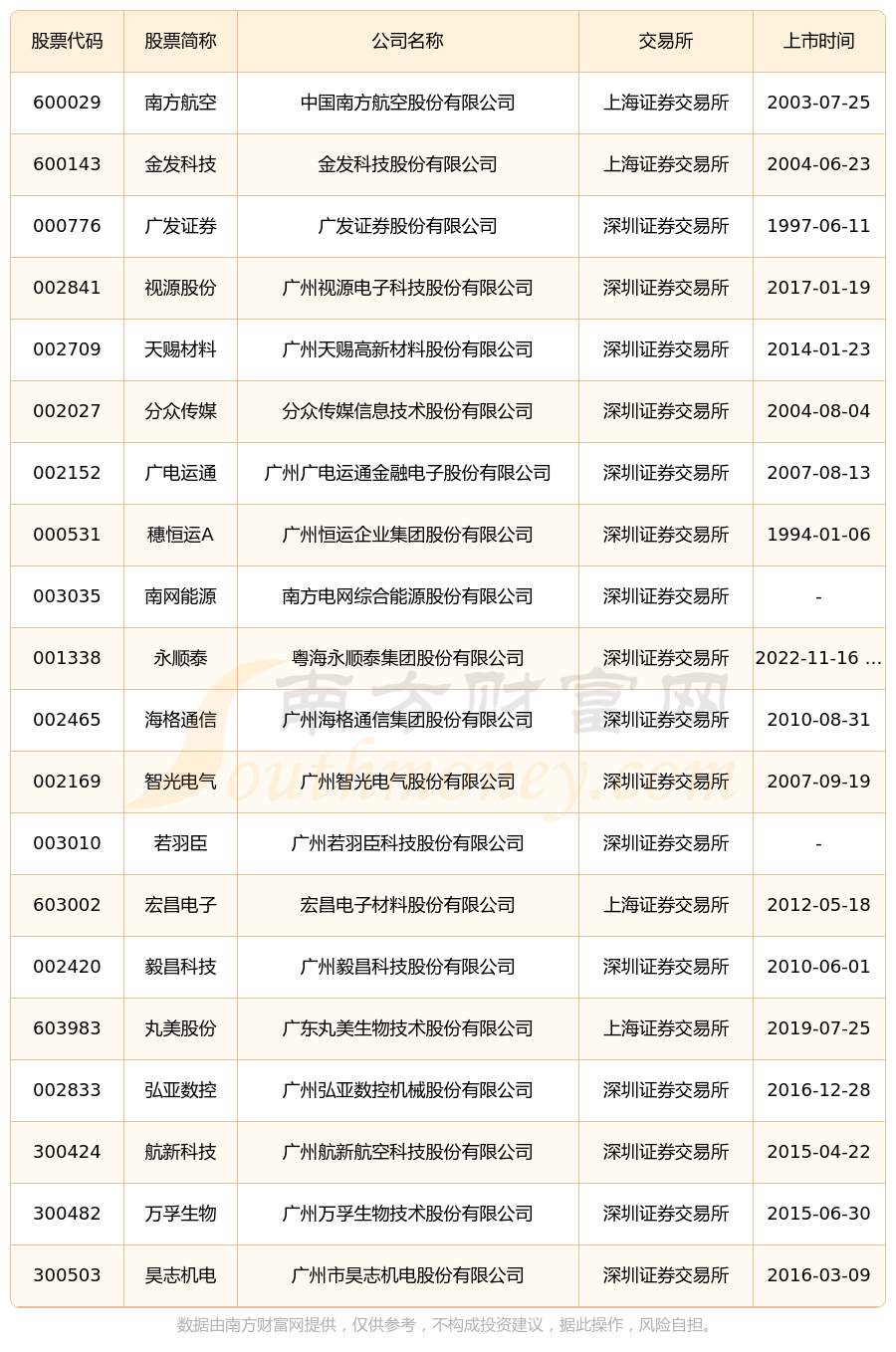 | 股票代码 | 股票简称 | 公司名称 | 交易所 | 上市时间 |
|---|---|---|---|---|
| 600029 | 南方航空 | 中国南方航空股份有限公司 | 上海证券交易所 | 2003-07-25 |
| 600143 | 金发科技 | 金发科技股份有限公司 | 上海证券交易所 | 2004-06-23 |
| 000776 | 广发证券 | 广发证券股份有限公司 | 深圳证券交易所 | 1997-06-11 |
| 002841 | 视源股份 | 广州视源电子科技股份有限公司 | 深圳证券交易所 | 2017-01-19 |
| 002709 | 天赐材料 | 广州天赐高新材料股份有限公司 | 深圳证券交易所 | 2014-01-23 |
| 002027 | 分众传媒 | 分众传媒信息技术股份有限公司 | 深圳证券交易所 | 2004-08-04 |
| 002152 | 广电运通 | 广州广电运通金融电子股份有限公司 | 深圳证券交易所 | 2007-08-13 |
| 000531 | 穗恒运A | 广州恒运企业集团股份有限公司 | 深圳证券交易所 | 1994-01-06 |
| 003035 | 南网能源 | 南方电网综合能源股份有限公司 | 深圳证券交易所 | - |
| 001338 | 永顺泰 | 粤海永顺泰集团股份有限公司 | 深圳证券交易所 | 2022-11-16 ... |
| 002465 | 海格通信 | 广州海格通信集团股份有限公司 | 深圳证券交易所 | 2010-08-31 |
| 002169 | 智光电气 | 广州智光电气股份有限公司 | 深圳证券交易所 | 2007-09-19 |
| 003010 | 若羽臣 | 广州若羽臣科技股份有限公司 | 深圳证券交易所 | - |
| 603002 | 宏昌电子 | 宏昌电子材料股份有限公司 | 上海证券交易所 | 2012-05-18 |
| 002420 | 毅昌科技 | 广州毅昌科技股份有限公司 | 深圳证券交易所 | 2010-06-01 |
| 603983 | 丸美股份 | 广东丸美生物技术股份有限公司 | 上海证券交易所 | 2019-07-25 |
| 002833 | 弘亚数控 | 广州弘亚数控机械股份有限公司 | 深圳证券交易所 | 2016-12-28 |
| 300424 | 航新科技 | 广州航新航空科技股份有限公司 | 深圳证券交易所 | 2015-04-22 |
| 300482 | 万孚生物 | 广州万孚生物技术股份有限公司 | 深圳证券交易所 | 2015-06-30 |
| 300503 | 昊志机电 | 广州市昊志机电股份有限公司 | 深圳证券交易所 | 2016-03-09 |

南方财富网 Southmoney.com

数据由南方财富网提供，仅供参考，不构成投资建议，据此操作，风险自担。